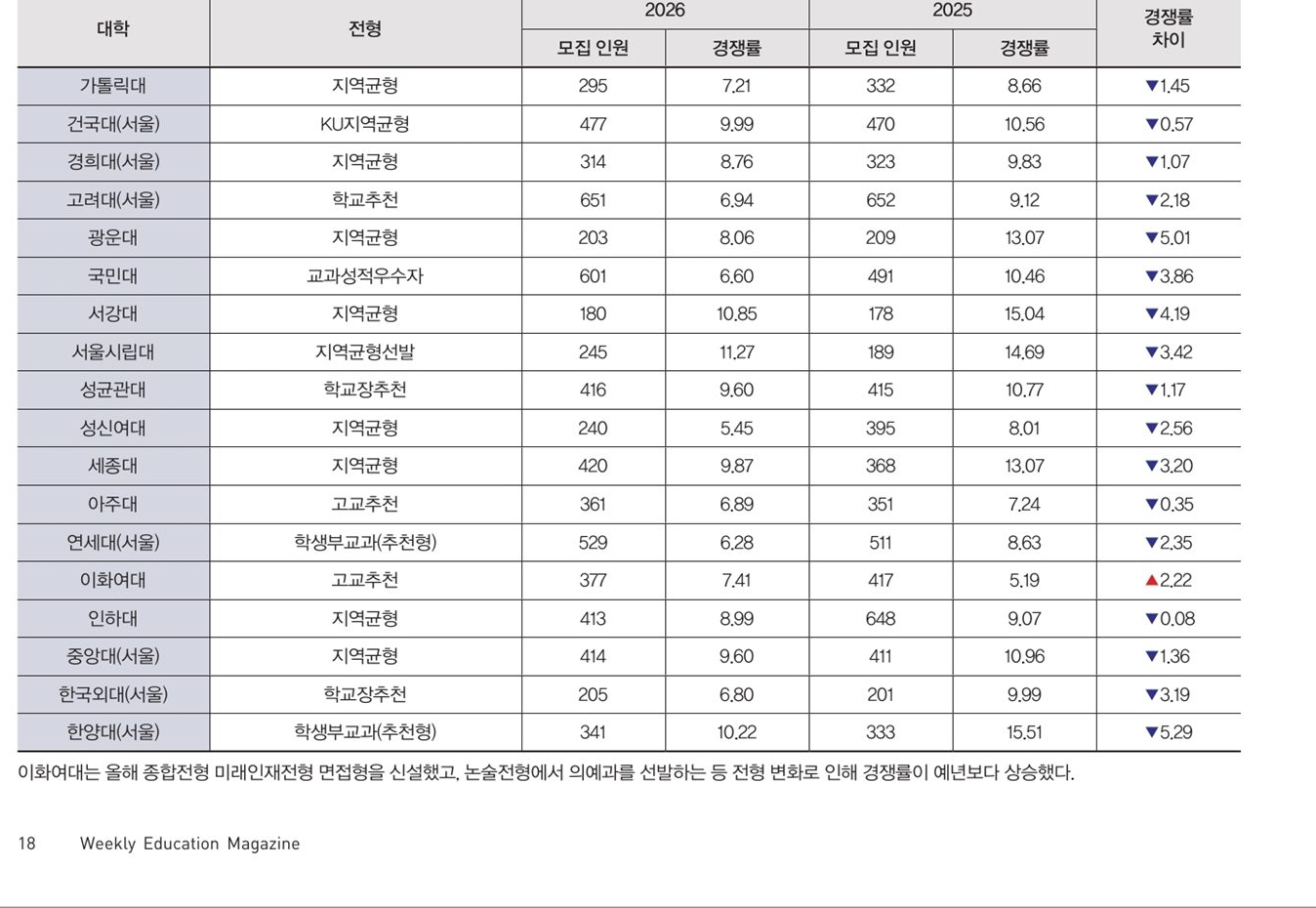 | 대학 | 전형 | 2026 모집 인원 | 2026 경쟁률 | 2025 모집 인원 | 2025 경쟁률 | 경쟁률 차이 |
|---|---|---|---|---|---|---|
| 가톨릭대 | 지역균형 | 295 | 7.21 | 332 | 8.66 | ▼1.45 |
| 건국대(서울) | KU지역균형 | 477 | 9.99 | 470 | 10.56 | ▼0.57 |
| 경희대(서울) | 지역균형 | 314 | 8.76 | 323 | 9.83 | ▼1.07 |
| 고려대(서울) | 학교추천 | 651 | 6.94 | 652 | 9.12 | ▼2.18 |
| 광운대 | 지역균형 | 203 | 8.06 | 209 | 13.07 | ▼5.01 |
| 국민대 | 교과성적우수자 | 601 | 6.60 | 491 | 10.46 | ▼3.86 |
| 서강대 | 지역균형 | 180 | 10.85 | 178 | 15.04 | ▼4.19 |
| 서울시립대 | 지역균형선발 | 245 | 11.27 | 189 | 14.69 | ▼3.42 |
| 성균관대 | 학교장추천 | 416 | 9.60 | 415 | 10.77 | ▼1.17 |
| 성신여대 | 지역균형 | 240 | 5.45 | 395 | 8.01 | ▼2.56 |
| 세종대 | 지역균형 | 420 | 9.87 | 368 | 13.07 | ▼3.20 |
| 아주대 | 고교추천 | 361 | 6.89 | 351 | 7.24 | ▼0.35 |
| 연세대(서울) | 학생부교과(추천형) | 529 | 6.28 | 511 | 8.63 | ▼2.35 |
| 이화여대 | 고교추천 | 377 | 7.41 | 417 | 5.19 | ▲2.22 |
| 인하대 | 지역균형 | 413 | 8.99 | 648 | 9.07 | ▼0.08 |
| 중앙대(서울) | 지역균형 | 414 | 9.60 | 411 | 10.96 | ▼1.36 |
| 한국외대(서울) | 학교장추천 | 205 | 6.80 | 201 | 9.99 | ▼3.19 |
| 한양대(서울) | 학생부교과(추천형) | 341 | 10.22 | 333 | 15.51 | ▼5.29 |

이화여대는 올해 종합전형 미래인재전형 면접형을 신설했고, 논술전형에서 의예과를 선발하는 등 전형 변화로 인해 경쟁률이 예년보다 상승했다.

18 Weekly Education Magazine